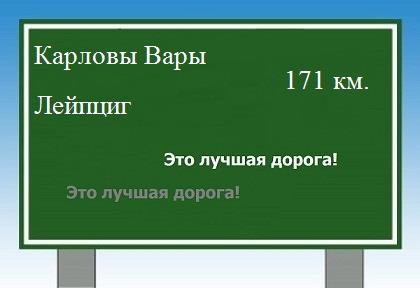 Карловы Вары

171 км.

Лейпциг

Это лучшая дорога!

Это лучшая дорога!